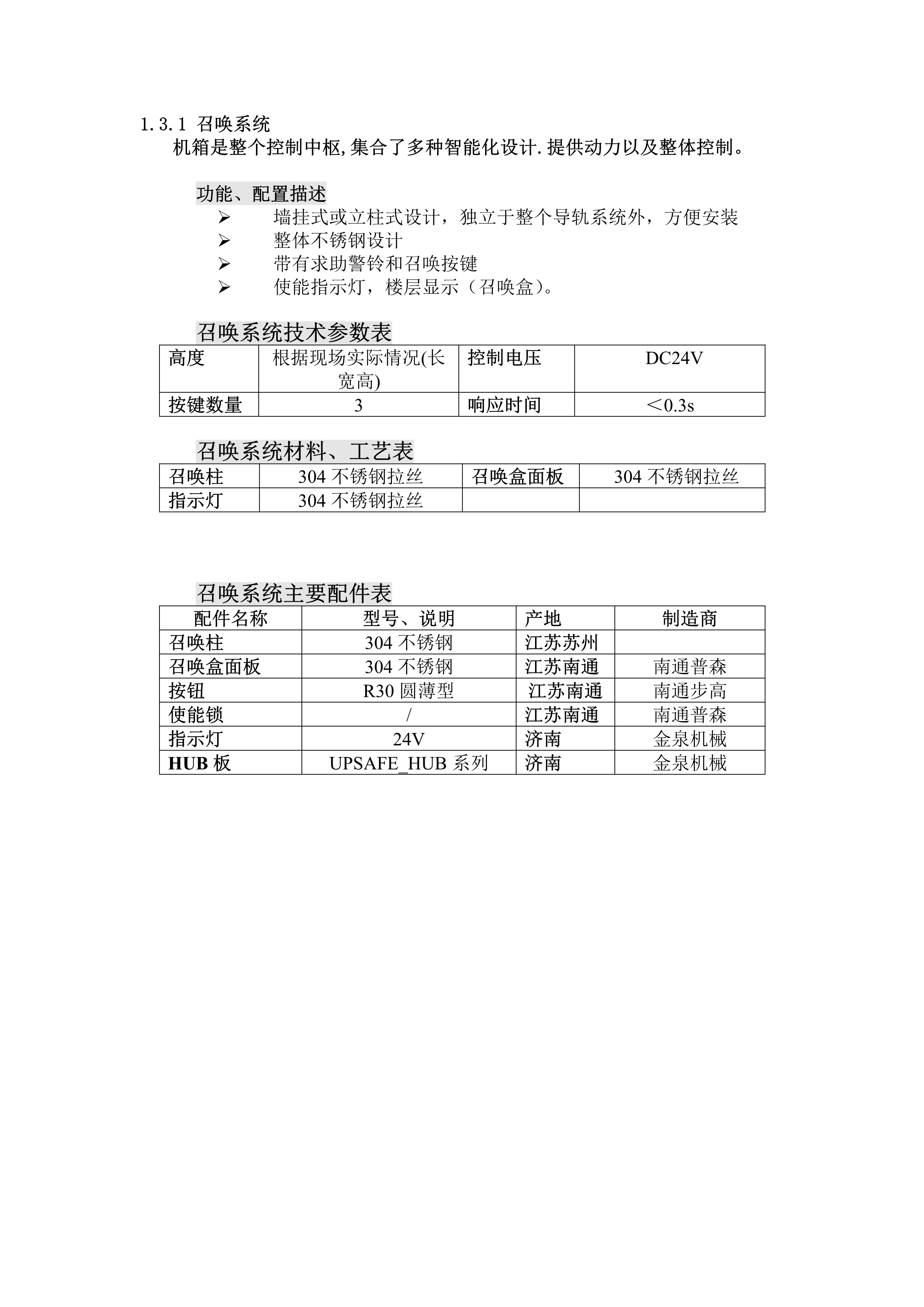 1.3.1 召唤系统

机箱是整个控制中枢,集合了多种智能化设计.提供动力以及整体控制。

功能、配置描述

➢ 墙挂式或立柱式设计，独立于整个导轨系统外，方便安装
➢ 整体不锈钢设计
➢ 带有求助警铃和召唤按键
➢ 使能指示灯，楼层显示（召唤盒)。

召唤系统技术参数表

| 高度 | 根据现场实际情况(长宽高) | 控制电压 | DC24V |
|---|---|---|---|
| 按键数量 | 3 | 响应时间 | ＜0.3s |

召唤系统材料、工艺表

| 召唤柱 | 304 不锈钢拉丝 | 召唤盒面板 | 304 不锈钢拉丝 |
|---|---|---|---|
| 指示灯 | 304 不锈钢拉丝 | | |

召唤系统主要配件表

| 配件名称 | 型号、说明 | 产地 | 制造商 |
|---|---|---|---|
| 召唤柱 | 304 不锈钢 | 江苏苏州 | |
| 召唤盒面板 | 304 不锈钢 | 江苏南通 | 南通普森 |
| 按钮 | R30 圆薄型 | 江苏南通 | 南通步高 |
| 使能锁 | / | 江苏南通 | 南通普森 |
| 指示灯 | 24V | 济南 | 金泉机械 |
| HUB 板 | UPSAFE_HUB 系列 | 济南 | 金泉机械 |